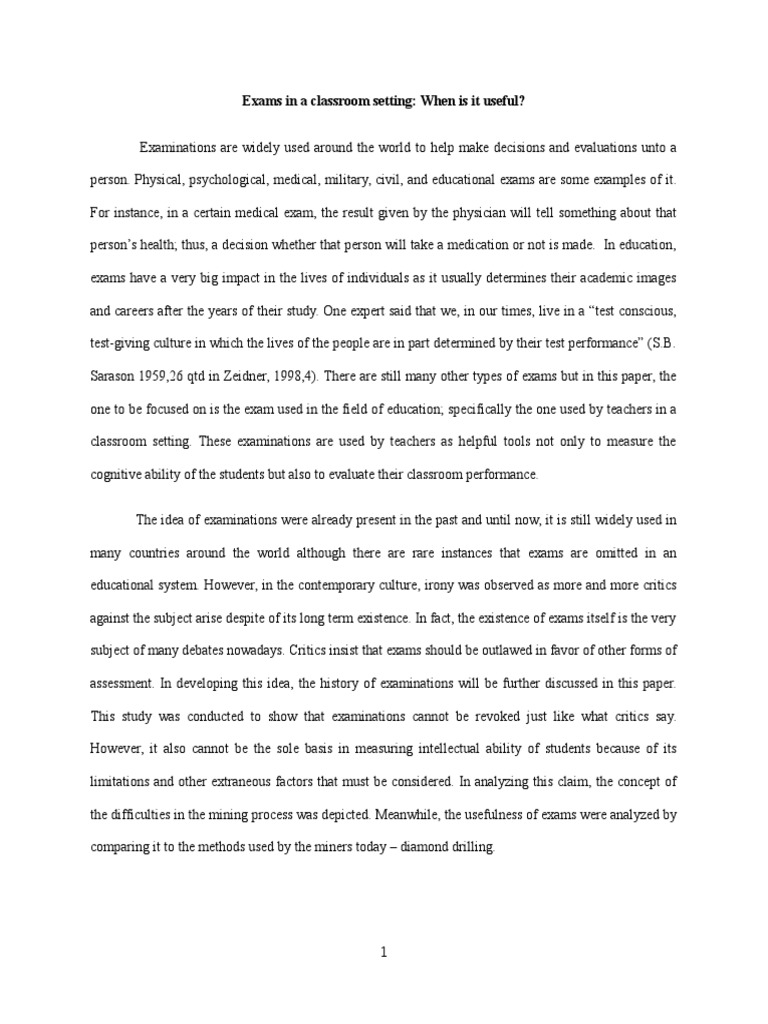 Exams in a classroom setting: When is it useful?

Examinations are widely used around the world to help make decisions and evaluations unto a person. Physical, psychological, medical, military, civil, and educational exams are some examples of it. For instance, in a certain medical exam, the result given by the physician will tell something about that person's health; thus, a decision whether that person will take a medication or not is made. In education, exams have a very big impact in the lives of individuals as it usually determines their academic images and careers after the years of their study. One expert said that we, in our times, live in a "test conscious, test-giving culture in which the lives of the people are in part determined by their test performance" (S.B. Sarason 1959,26 qtd in Zeidner, 1998,4). There are still many other types of exams but in this paper, the one to be focused on is the exam used in the field of education; specifically the one used by teachers in a classroom setting. These examinations are used by teachers as helpful tools not only to measure the cognitive ability of the students but also to evaluate their classroom performance.

The idea of examinations were already present in the past and until now, it is still widely used in many countries around the world although there are rare instances that exams are omitted in an educational system. However, in the contemporary culture, irony was observed as more and more critics against the subject arise despite of its long term existence. In fact, the existence of exams itself is the very subject of many debates nowadays. Critics insist that exams should be outlawed in favor of other forms of assessment. In developing this idea, the history of examinations will be further discussed in this paper. This study was conducted to show that examinations cannot be revoked just like what critics say. However, it also cannot be the sole basis in measuring intellectual ability of students because of its limitations and other extraneous factors that must be considered. In analyzing this claim, the concept of the difficulties in the mining process was depicted. Meanwhile, the usefulness of exams were analyzed by comparing it to the methods used by the miners today – diamond drilling.

1